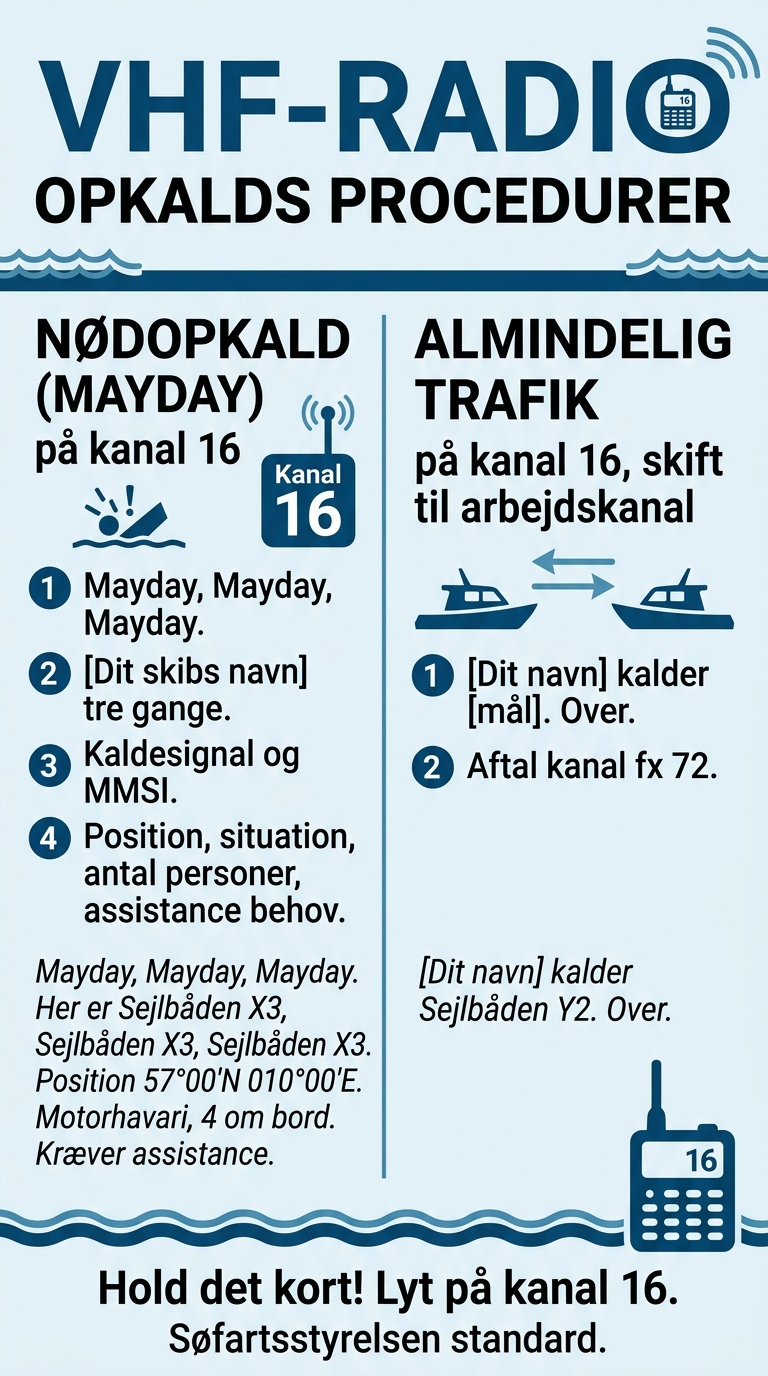 VHF-RADIO
16
OPKALDS PROCEDURER

NØDOPKALD (MAYDAY)
på kanal 16

Kanal 16

1 Mayday, Mayday, Mayday.
2 [Dit skibs navn] tre gange.
3 Kaldesignal og MMSI.
4 Position, situation, antal personer, assistance behov.

Mayday, Mayday, Mayday. Her er Sejlbåden X3, Sejlbåden X3, Sejlbåden X3. Position 57°00'N 010°00'E. Motorhavari, 4 om bord. Kræver assistance.

ALMINDELIG TRAFIK
på kanal 16, skift til arbejdskanal

1 [Dit navn] kalder [mål]. Over.
2 Aftal kanal fx 72.

[Dit navn] kalder Sejlbåden Y2. Over.

16

Hold det kort! Lyt på kanal 16.
Søfartsstyrelsen standard.